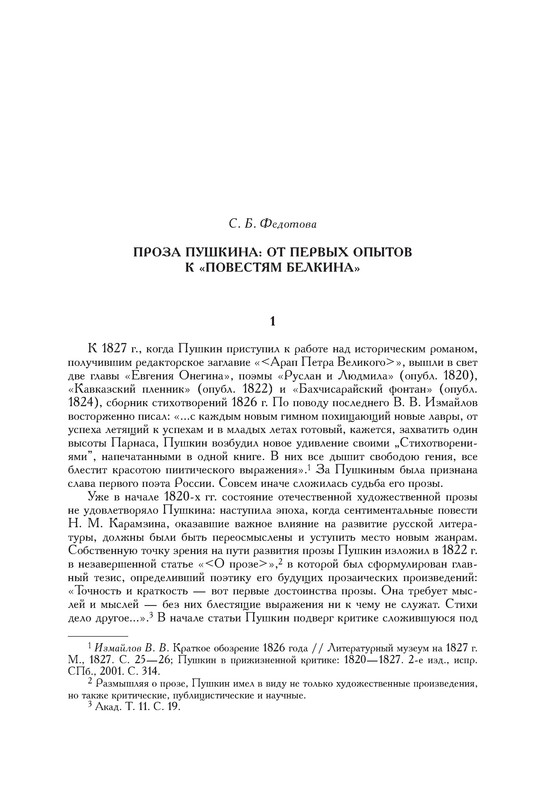 С. Б. Федотова

ПРОЗА ПУШКИНА: ОТ ПЕРВЫХ ОПЫТОВ К «ПОВЕСТЯМ БЕЛКИНА»

1

К 1827 г., когда Пушкин приступил к работе над историческим романом, получившим редакторское заглавие «<Арап Петра Великого>», вышли в свет две главы «Евгения Онегина», поэмы «Руслан и Людмила» (опубл. 1820), «Кавказский пленник» (опубл. 1822) и «Бахчисарайский фонтан» (опубл. 1824), сборник стихотворений 1826 г. По поводу последнего В. В. Измайлов восторженно писал: «...с каждым новым гимном похищающий новые лавры, от успеха летящий к успехам и в младых летах готовый, кажется, захватить один высоты Парнаса, Пушкин возбудил новое удивление своими „Стихотворениями", напечатанными в одной книге. В них все дышит свободою гения, все блестит красотою пиитического выражения».$^1$ За Пушкиным была признана слава первого поэта России. Совсем иначе сложилась судьба его прозы.

Уже в начале 1820-х гг. состояние отечественной художественной прозы не удовлетворяло Пушкина: наступила эпоха, когда сентиментальные повести Н. М. Карамзина, оказавшие важное влияние на развитие русской литературы, должны были быть переосмыслены и уступить место новым жанрам. Собственную точку зрения на пути развития прозы Пушкин изложил в 1822 г. в незавершенной статье «<О прозе>»,$^2$ в которой был сформулирован главный тезис, определивший поэтику его будущих прозаических произведений: «Точность и краткость — вот первые достоинства прозы. Она требует мыслей и мыслей — без них блестящие выражения ни к чему не служат. Стихи дело другое...».$^3$ В начале статьи Пушкин подверг критике сложившуюся под

$^1$ Измайлов В. В. Краткое обозрение 1826 года // Литературный музеум на 1827 г. М., 1827. С. 25—26; Пушкин в прижизненной критике: 1820—1827. 2-е изд., испр. СПб., 2001. С. 314.

$^2$ Размышляя о прозе, Пушкин имел в виду не только художественные произведения, но также критические, публицистические и научные.

$^3$ Акад. Т. 11. С. 19.